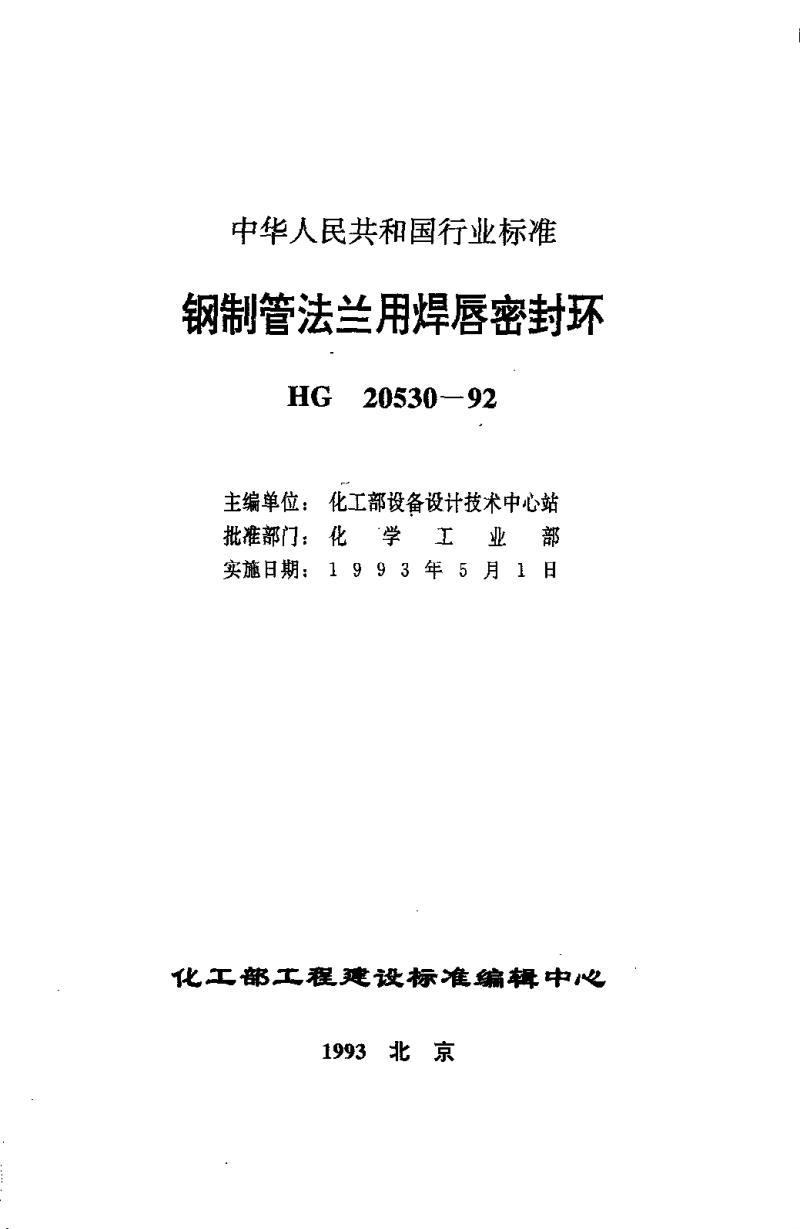 中华人民共和国行业标准

钢制管法兰用焊唇密封环

HG 20530－92

主编单位：化工部设备设计技术中心站
批准部门：化 学 工 业 部
实施日期：1 9 9 3 年 5 月 1 日

化工部工程建设标准编辑中心

1993 北 京